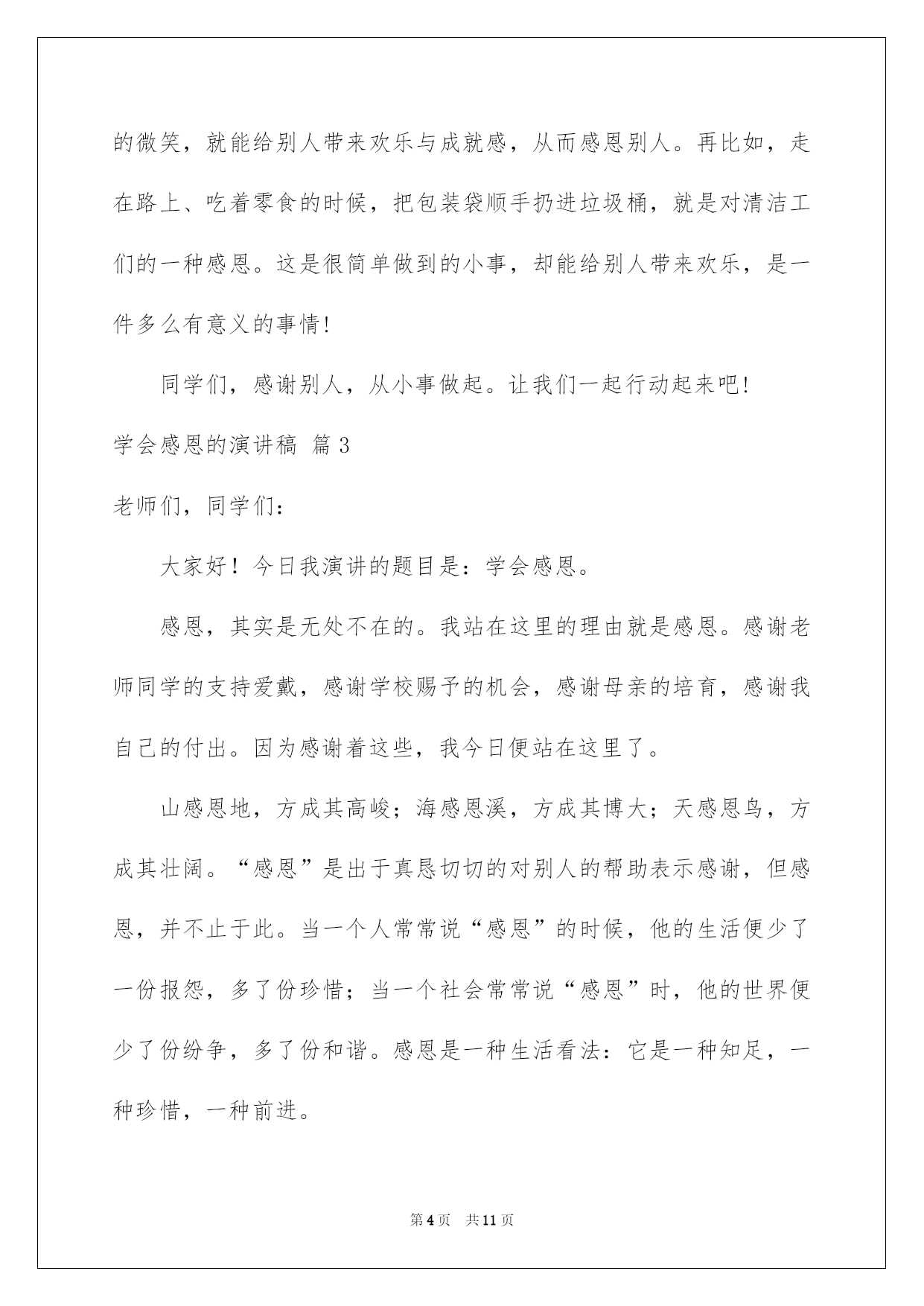 的微笑，就能给别人带来欢乐与成就感，从而感恩别人。再比如，走在路上、吃着零食的时候，把包装袋顺手扔进垃圾桶，就是对清洁工们的一种感恩。这是很简单做到的小事，却能给别人带来欢乐，是一件多么有意义的事情!

同学们，感谢别人，从小事做起。让我们一起行动起来吧!

学会感恩的演讲稿 篇3

老师们，同学们：

大家好！今日我演讲的题目是：学会感恩。

感恩，其实是无处不在的。我站在这里的理由就是感恩。感谢老师同学的支持爱戴，感谢学校赐予的机会，感谢母亲的培育，感谢我自己的付出。因为感谢着这些，我今日便站在这里了。

山感恩地，方成其高峻；海感恩溪，方成其博大；天感恩鸟，方成其壮阔。“感恩”是出于真恳切切的对别人的帮助表示感谢，但感恩，并不止于此。当一个人常常说“感恩”的时候，他的生活便少了一份报怨，多了份珍惜；当一个社会常常说“感恩”时，他的世界便少了份纷争，多了份和谐。感恩是一种生活看法：它是一种知足，一种珍惜，一种前进。

第4页 共11页